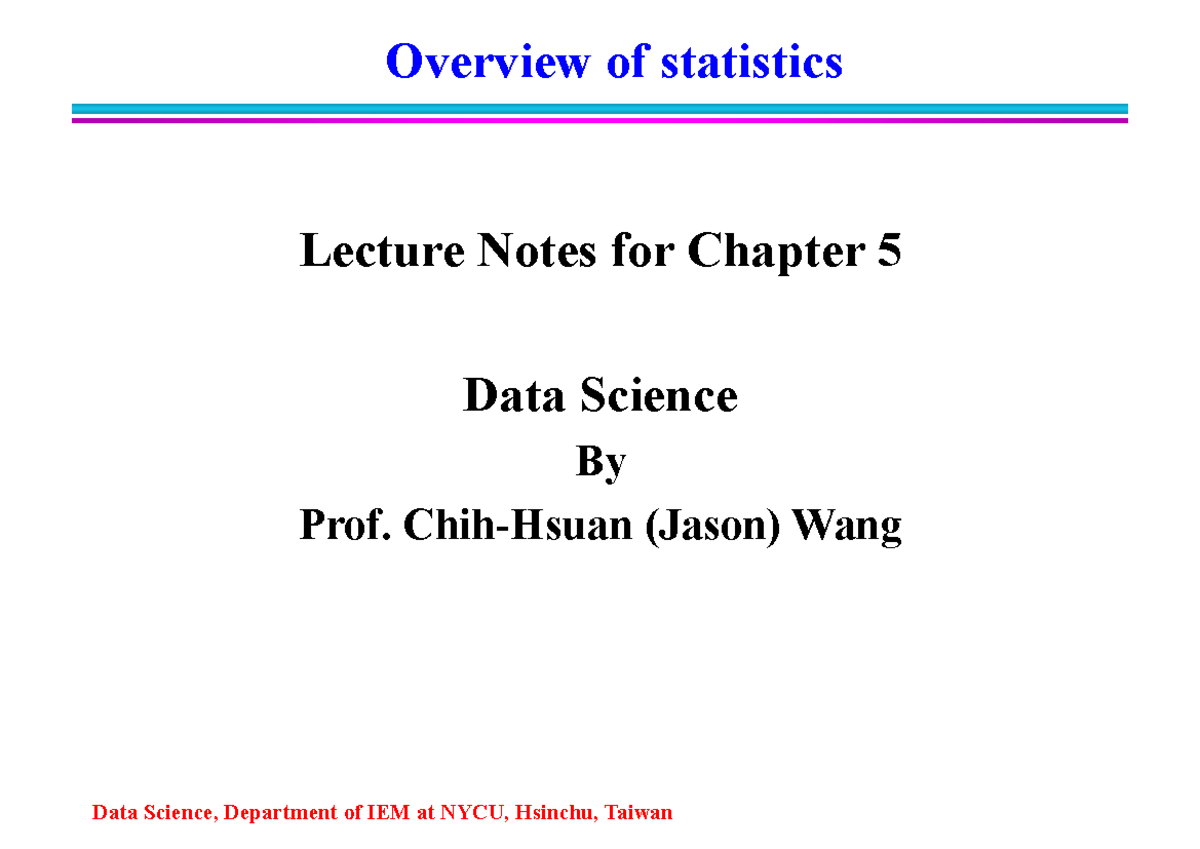 Overview of statistics

Lecture Notes for Chapter 5

Data Science
By
Prof. Chih-Hsuan (Jason) Wang

Data Science, Department of IEM at NYCU, Hsinchu, Taiwan